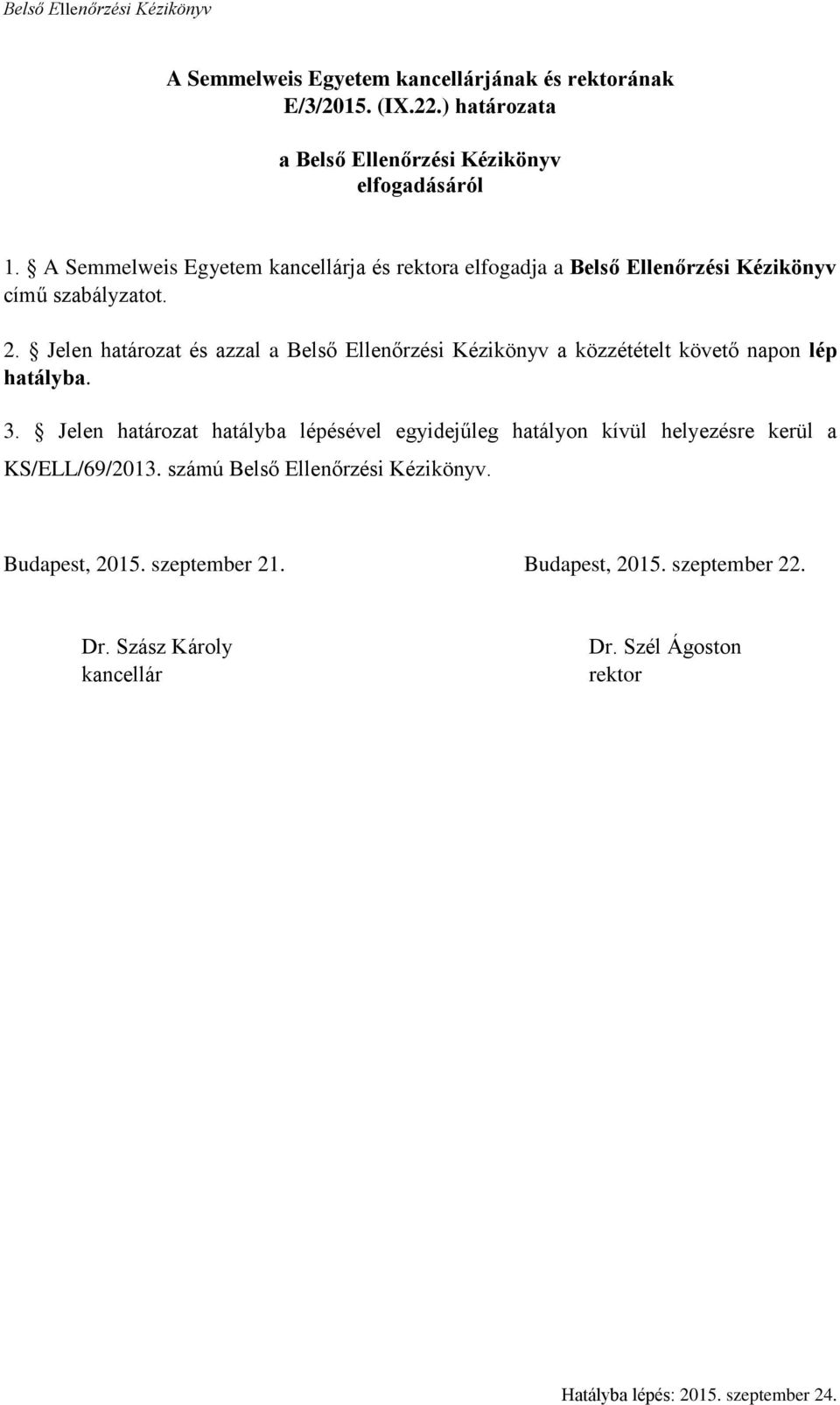 Belső Ellenőrzési Kézikönyv

A Semmelweis Egyetem kancellárjának és rektorának E/3/2015. (IX.22.) határozata

a Belső Ellenőrzési Kézikönyv elfogadásáról

1. § A Semmelweis Egyetem kancellárja és rektora elfogadja a Belső Ellenőrzési Kézikönyv című szabályzatot.

2. § Jelen határozat és azzal a Belső Ellenőrzési Kézikönyv a közzétételt követő napon lép hatályba.

3. § Jelen határozat hatályba lépésével egyidejűleg hatályon kívül helyezésre kerül a KS/ELL/69/2013. számú Belső Ellenőrzési Kézikönyv.

Budapest, 2015. szeptember 21.

Dr. Szász Károly
kancellár

Budapest, 2015. szeptember 22.

Dr. Szél Ágoston
rektor

Hatályba lépés: 2015. szeptember 24.